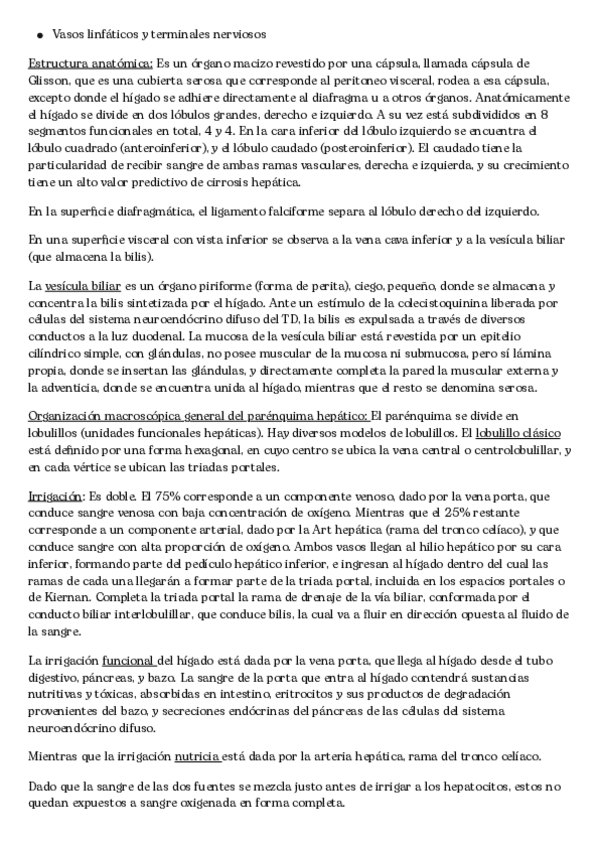 ● Vasos linfáticos y terminales nerviosos

Estructura anatómica: Es un órgano macizo revestido por una cápsula, llamada cápsula de Glisson, que es una cubierta serosa que corresponde al peritoneo visceral, rodea a esa cápsula, excepto donde el hígado se adhiere directamente al diafragma u a otros órganos. Anatómicamente el hígado se divide en dos lóbulos grandes, derecho e izquierdo. A su vez está subdivididos en 8 segmentos funcionales en total, 4 y 4. En la cara inferior del lóbulo izquierdo se encuentra el lóbulo cuadrado (anteroinferior), y el lóbulo caudado (posteroinferior). El caudado tiene la particularidad de recibir sangre de ambas ramas vasculares, derecha e izquierda, y su crecimiento tiene un alto valor predictivo de cirrosis hepática.

En la superficie diafragmática, el ligamento falciforme separa al lóbulo derecho del izquierdo.

En una superficie visceral con vista inferior se observa a la vena cava inferior y a la vesícula biliar (que almacena la bilis).

La vesícula biliar es un órgano piriforme (forma de perita), ciego, pequeño, donde se almacena y concentra la bilis sintetizada por el hígado. Ante un estímulo de la colecistoquinina liberada por células del sistema neuroendócrino difuso del TD, la bilis es expulsada a través de diversos conductos a la luz duodenal. La mucosa de la vesícula biliar está revestida por un epitelio cilíndrico simple, con glándulas, no posee muscular de la mucosa ni submucosa, pero sí lámina propia, donde se insertan las glándulas, y directamente completa la pared la muscular externa y la adventicia, donde se encuentra unida al hígado, mientras que el resto se denomina serosa.

Organización macroscópica general del parénquima hepático: El parénquima se divide en lobulillos (unidades funcionales hepáticas). Hay diversos modelos de lobulillos. El lobulillo clásico está definido por una forma hexagonal, en cuyo centro se ubica la vena central o centrolobulillar, y en cada vértice se ubican las triadas portales.

Irrigación: Es doble. El 75% corresponde a un componente venoso, dado por la vena porta, que conduce sangre venosa con baja concentración de oxígeno. Mientras que el 25% restante corresponde a un componente arterial, dado por la Art hepática (rama del tronco celíaco), y que conduce sangre con alta proporción de oxígeno. Ambos vasos llegan al hilio hepático por su cara inferior, formando parte del pedículo hepático inferior, e ingresan al hígado dentro del cual las ramas de cada una llegarán a formar parte de la triada portal, incluida en los espacios portales o de Kiernan. Completa la triada portal la rama de drenaje de la vía biliar, conformada por el conducto biliar interlobulillar, que conduce bilis, la cual va a fluir en dirección opuesta al fluido de la sangre.

La irrigación funcional del hígado está dada por la vena porta, que llega al hígado desde el tubo digestivo, páncreas, y bazo. La sangre de la porta que entra al hígado contendrá sustancias nutritivas y tóxicas, absorbidas en intestino, eritrocitos y sus productos de degradación provenientes del bazo, y secreciones endócrinas del páncreas de las células del sistema neuroendócrino difuso.

Mientras que la irrigación nutricia está dada por la arteria hepática, rama del tronco celíaco.

Dado que la sangre de las dos fuentes se mezcla justo antes de irrigar a los hepatocitos, estos no quedan expuestos a sangre oxigenada en forma completa.